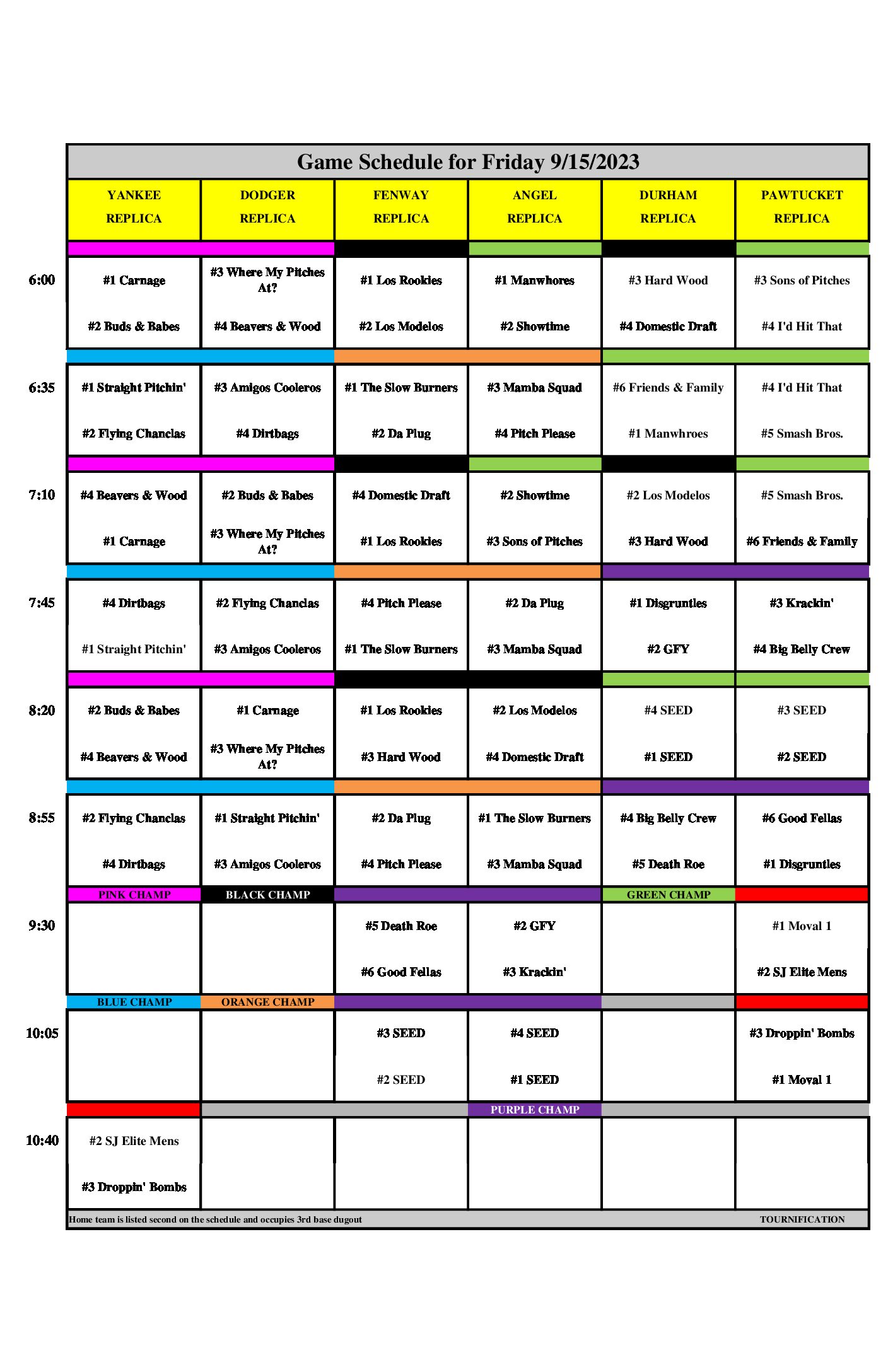 Game Schedule for Friday 9/15/2023

| | YANKEE REPLICA | DODGER REPLICA | FENWAY REPLICA | ANGEL REPLICA | DURHAM REPLICA | PAWTUCKET REPLICA |
|---|---|---|---|---|---|---|
| 6:00 | #1 Carnage #2 Buds & Babes | #3 Where My Pitches At? #4 Beavers & Wood | #1 Los Rookies #2 Los Modelos | #1 Manwhores #2 Showtime | #3 Hard Wood #4 Domestic Draft | #3 Sons of Pitches #4 I'd Hit That |
| 6:35 | #1 Straight Pitchin' #2 Flying Chanclas | #3 Amigos Cooleros #4 Dirtbags | #1 The Slow Burners #2 Da Plug | #3 Mamba Squad #4 Pitch Please | #6 Friends & Family #1 Manwhroes | #4 I'd Hit That #5 Smash Bros. |
| 7:10 | #4 Beavers & Wood #1 Carnage | #2 Buds & Babes #3 Where My Pitches At? | #4 Domestic Draft #1 Los Rookies | #2 Showtime #3 Sons of Pitches | #2 Los Modelos #3 Hard Wood | #5 Smash Bros. #6 Friends & Family |
| 7:45 | #4 Dirtbags #1 Straight Pitchin' | #2 Flying Chanclas #3 Amigos Cooleros | #4 Pitch Please #1 The Slow Burners | #2 Da Plug #3 Mamba Squad | #1 Disgruntles #2 GFY | #3 Krackin' #4 Big Belly Crew |
| 8:20 | #2 Buds & Babes #4 Beavers & Wood | #1 Carnage #3 Where My Pitches At? | #1 Los Rookies #3 Hard Wood | #2 Los Modelos #4 Domestic Draft | #4 SEED #1 SEED | #3 SEED #2 SEED |
| 8:55 | #2 Flying Chanclas #4 Dirtbags | #1 Straight Pitchin' #3 Amigos Cooleros | #2 Da Plug #4 Pitch Please | #1 The Slow Burners #3 Mamba Squad | #4 Big Belly Crew #5 Death Roe | #6 Good Fellas #1 Disgruntles |
| | PINK CHAMP | BLACK CHAMP | | | GREEN CHAMP | |
| 9:30 | | | #5 Death Roe #6 Good Fellas | #2 GFY #3 Krackin' | | #1 Moval 1 #2 SJ Elite Mens |
| | BLUE CHAMP | ORANGE CHAMP | | | | |
| 10:05 | | | #3 SEED #2 SEED | #4 SEED #1 SEED | | #3 Droppin' Bombs #1 Moval 1 |
| | | | | PURPLE CHAMP | | |
| 10:40 | #2 SJ Elite Mens #3 Droppin' Bombs | | | | | |

Home team is listed second on the schedule and occupies 3rd base dugout
TOURNIFICATION